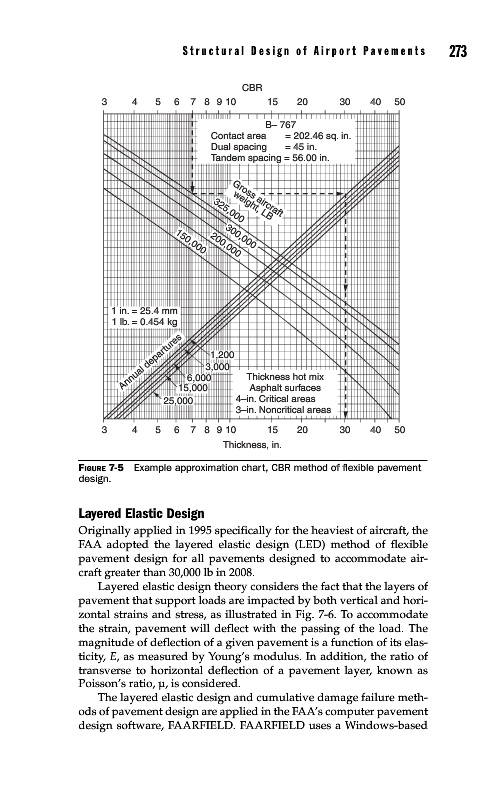 Structural Design of Airport Pavements 273

CBR

3 4 5 6 7 8 9 10 15 20 30 40 50

B– 767
Contact area = 202.46 sq. in.
Dual spacing = 45 in.
Tandem spacing = 56.00 in.

Gross aircraft weight, LB

325,000
300,000
200,000
150,000

1 in. = 25.4 mm
1 lb. = 0.454 kg

Annual departures

1,200
3,000
6,000
15,000
25,000

Thickness hot mix
Asphalt surfaces
4–in. Critical areas
3–in. Noncritical areas

3 4 5 6 7 8 9 10 15 20 30 40 50

Thickness, in.

FIGURE 7-5 Example approximation chart, CBR method of flexible pavement design.

Layered Elastic Design

Originally applied in 1995 specifically for the heaviest of aircraft, the FAA adopted the layered elastic design (LED) method of flexible pavement design for all pavements designed to accommodate aircraft greater than 30,000 lb in 2008.

Layered elastic design theory considers the fact that the layers of pavement that support loads are impacted by both vertical and horizontal strains and stress, as illustrated in Fig. 7-6. To accommodate the strain, pavement will deflect with the passing of the load. The magnitude of deflection of a given pavement is a function of its elasticity, $E$, as measured by Young's modulus. In addition, the ratio of transverse to horizontal deflection of a pavement layer, known as Poisson's ratio, $\mu$, is considered.

The layered elastic design and cumulative damage failure methods of pavement design are applied in the FAA's computer pavement design software, FAARFIELD. FAARFIELD uses a Windows-based